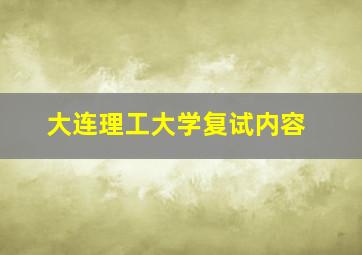 大连理工大学复试内容